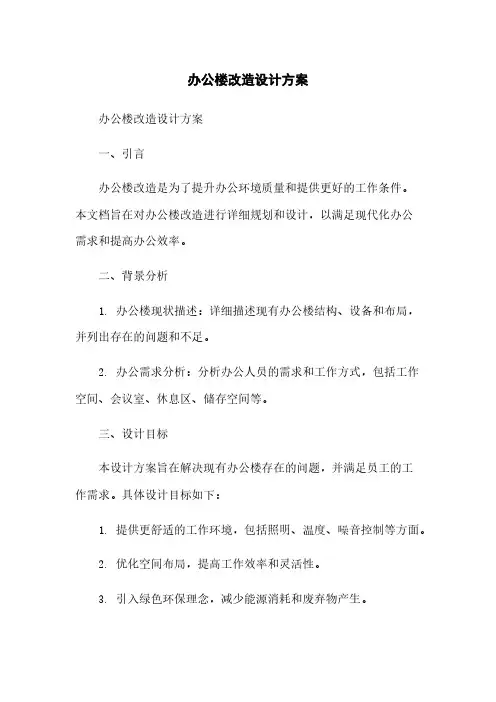 办公楼改造设计方案

办公楼改造设计方案

一、引言

办公楼改造是为了提升办公环境质量和提供更好的工作条件。本文档旨在对办公楼改造进行详细规划和设计，以满足现代化办公需求和提高办公效率。

二、背景分析

1. 办公楼现状描述：详细描述现有办公楼结构、设备和布局，并列出存在的问题和不足。

2. 办公需求分析：分析办公人员的需求和工作方式，包括工作空间、会议室、休息区、储存空间等。

三、设计目标

本设计方案旨在解决现有办公楼存在的问题，并满足员工的工作需求。具体设计目标如下：

1. 提供更舒适的工作环境，包括照明、温度、噪音控制等方面。

2. 优化空间布局，提高工作效率和灵活性。

3. 引入绿色环保理念，减少能源消耗和废弃物产生。